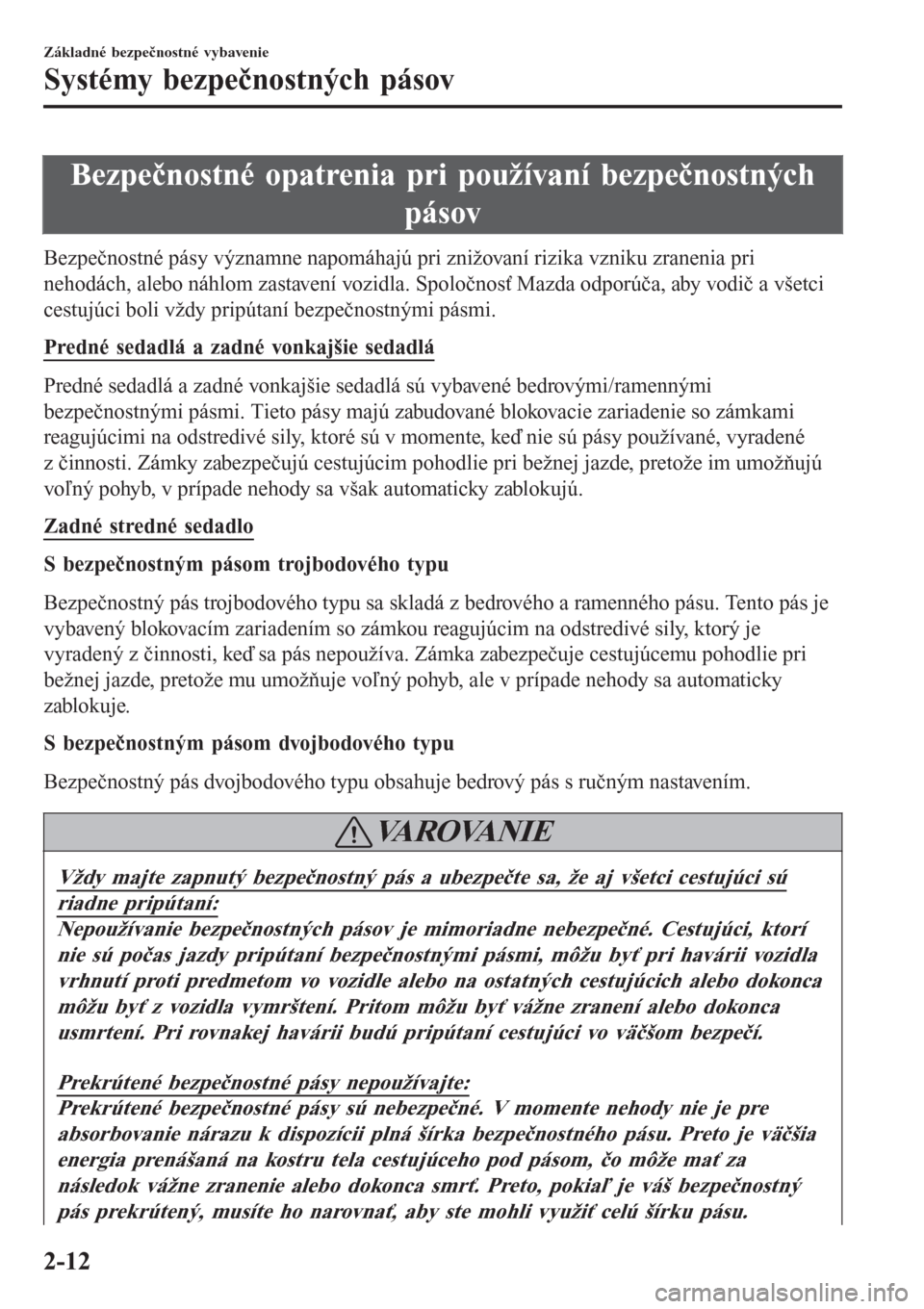 Základné bezpečnostné vybavenie

Systémy bezpečnostných pásov

Bezpečnostné opatrenia pri používaní bezpečnostných pásov

Bezpečnostné pásy významne napomáhajú pri znižovaní rizika vzniku zranenia pri nehodách, alebo náhlom zastavení vozidla. Spoločnosť Mazda odporúča, aby vodič a všetci cestujúci boli vždy pripútaní bezpečnostnými pásmi.

Predné sedadlá a zadné vonkajšie sedadlá

Predné sedadlá a zadné vonkajšie sedadlá sú vybavené bedrovými/ramennými bezpečnostnými pásmi. Tieto pásy majú zabudované blokovacie zariadenie so zámkami reagujúcimi na odstredivé sily, ktoré sú v momente, keď nie sú pásy používané, vyradené z činnosti. Zámky zabezpečujú cestujúcim pohodlie pri bežnej jazde, pretože im umožňujú voľný pohyb, v prípade nehody sa však automaticky zablokujú.

Zadné stredné sedadlo

S bezpečnostným pásom trojbodového typu

Bezpečnostný pás trojbodového typu sa skladá z bedrového a ramenného pásu. Tento pás je vybavený blokovacím zariadením so zámkou reagujúcim na odstredivé sily, ktorý je vyradený z činnosti, keď sa pás nepoužíva. Zámka zabezpečuje cestujúcemu pohodlie pri bežnej jazde, pretože mu umožňuje voľný pohyb, ale v prípade nehody sa automaticky zablokuje.

S bezpečnostným pásom dvojbodového typu

Bezpečnostný pás dvojbodového typu obsahuje bedrový pás s ručným nastavením.

VAROVANIE

Vždy majte zapnutý bezpečnostný pás a ubezpečte sa, že aj všetci cestujúci sú riadne pripútaní:
Nepoužívanie bezpečnostných pásov je mimoriadne nebezpečné. Cestujúci, ktorí nie sú počas jazdy pripútaní bezpečnostnými pásmi, môžu byť pri havárii vozidla vrhnutí proti predmetom vo vozidle alebo na ostatných cestujúcich alebo dokonca môžu byť z vozidla vymrštení. Pritom môžu byť vážne zranení alebo dokonca usmrtení. Pri rovnakej havárii budú pripútaní cestujúci vo väčšom bezpečí.

Prekrútené bezpečnostné pásy nepoužívajte:
Prekrútené bezpečnostné pásy sú nebezpečné. V momente nehody nie je pre absorbovanie nárazu k dispozícii plná šírka bezpečnostného pásu. Preto je väčšia energia prenášaná na kostru tela cestujúceho pod pásom, čo môže mať za následok vážne zranenie alebo dokonca smrť. Preto, pokiaľ je váš bezpečnostný pás prekrútený, musíte ho narovnať, aby ste mohli využiť celú šírku pásu.

2-12

carmanualsonline.info